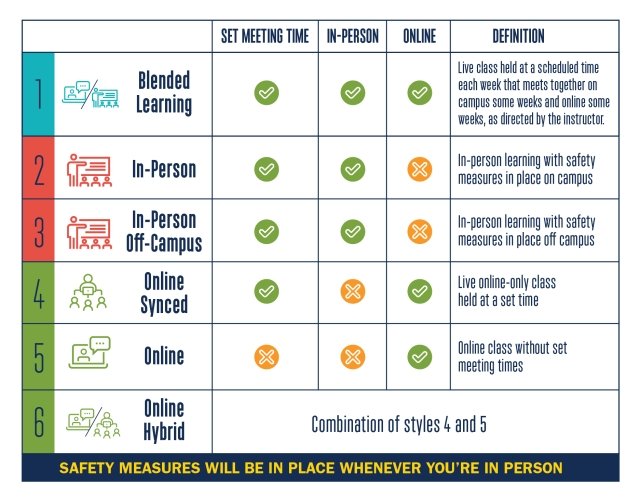 | | | SET MEETING TIME | IN-PERSON | ONLINE | DEFINITION |
|---|---|---|---|---|---|
| 1 | Blended Learning | ✓ | ✓ | ✓ | Live class held at a scheduled time each week that meets together on campus some weeks and online some weeks, as directed by the instructor. |
| 2 | In-Person | ✓ | ✓ | ✗ | In-person learning with safety measures in place on campus |
| 3 | In-Person Off-Campus | ✓ | ✓ | ✗ | In-person learning with safety measures in place off campus |
| 4 | Online Synced | ✓ | ✗ | ✓ | Live online-only class held at a set time |
| 5 | Online | ✗ | ✗ | ✓ | Online class without set meeting times |
| 6 | Online Hybrid | Combination of styles 4 and 5 | | | |

SAFETY MEASURES WILL BE IN PLACE WHENEVER YOU'RE IN PERSON